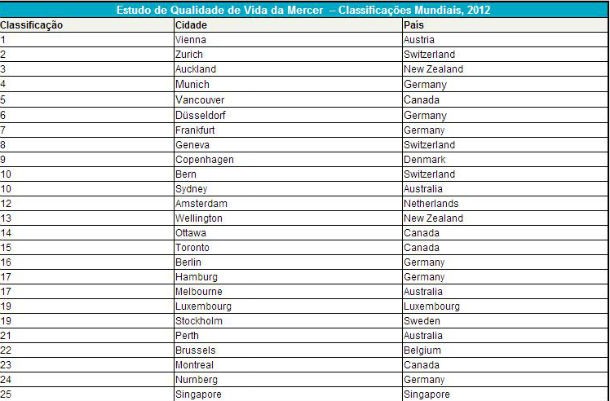 Estudo de Qualidade de Vida da Mercer – Classificações Mundiais, 2012

| Classificação | Cidade | País |
|---|---|---|
| 1 | Vienna | Austria |
| 2 | Zurich | Switzerland |
| 3 | Auckland | New Zealand |
| 4 | Munich | Germany |
| 5 | Vancouver | Canada |
| 6 | Düsseldorf | Germany |
| 7 | Frankfurt | Germany |
| 8 | Geneva | Switzerland |
| 9 | Copenhagen | Denmark |
| 10 | Bern | Switzerland |
| 10 | Sydney | Australia |
| 12 | Amsterdam | Netherlands |
| 13 | Wellington | New Zealand |
| 14 | Ottawa | Canada |
| 15 | Toronto | Canada |
| 16 | Berlin | Germany |
| 17 | Hamburg | Germany |
| 17 | Melbourne | Australia |
| 19 | Luxembourg | Luxembourg |
| 19 | Stockholm | Sweden |
| 21 | Perth | Australia |
| 22 | Brussels | Belgium |
| 23 | Montreal | Canada |
| 24 | Nurnberg | Germany |
| 25 | Singapore | Singapore |